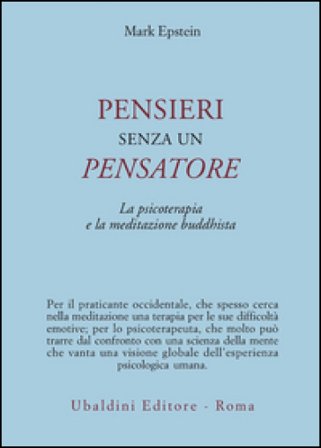 Mark Epstein

PENSIERI
SENZA UN
PENSATORE

La psicoterapia
e la meditazione buddhista

Per il praticante occidentale, che spesso cerca nella meditazione una terapia per le sue difficoltà emotive; per lo psicoterapeuta, che molto può trarre dal confronto con una scienza della mente che vanta una visione globale dell'esperienza psicologica umana.

Ubaldini Editore - Roma